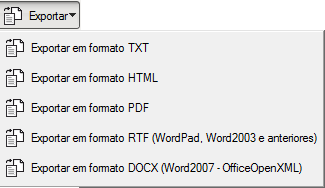 Exportar

Exportar em formato TXT

Exportar em formato HTML

Exportar em formato PDF

Exportar em formato RTF (WordPad, Word2003 e anteriores)

Exportar em formato DOCX (Word2007 - OfficeOpenXML)